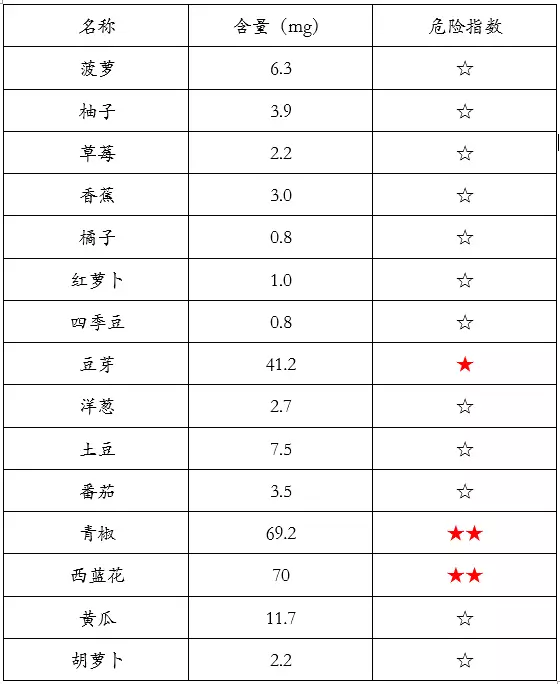 | 名称 | 含量（mg） | 危险指数 |
|---|---|---|
| 菠萝 | 6.3 | ☆ |
| 柚子 | 3.9 | ☆ |
| 草莓 | 2.2 | ☆ |
| 香蕉 | 3.0 | ☆ |
| 橘子 | 0.8 | ☆ |
| 红萝卜 | 1.0 | ☆ |
| 四季豆 | 0.8 | ☆ |
| 豆芽 | 41.2 | ★ |
| 洋葱 | 2.7 | ☆ |
| 土豆 | 7.5 | ☆ |
| 番茄 | 3.5 | ☆ |
| 青椒 | 69.2 | ★★ |
| 西蓝花 | 70 | ★★ |
| 黄瓜 | 11.7 | ☆ |
| 胡萝卜 | 2.2 | ☆ |